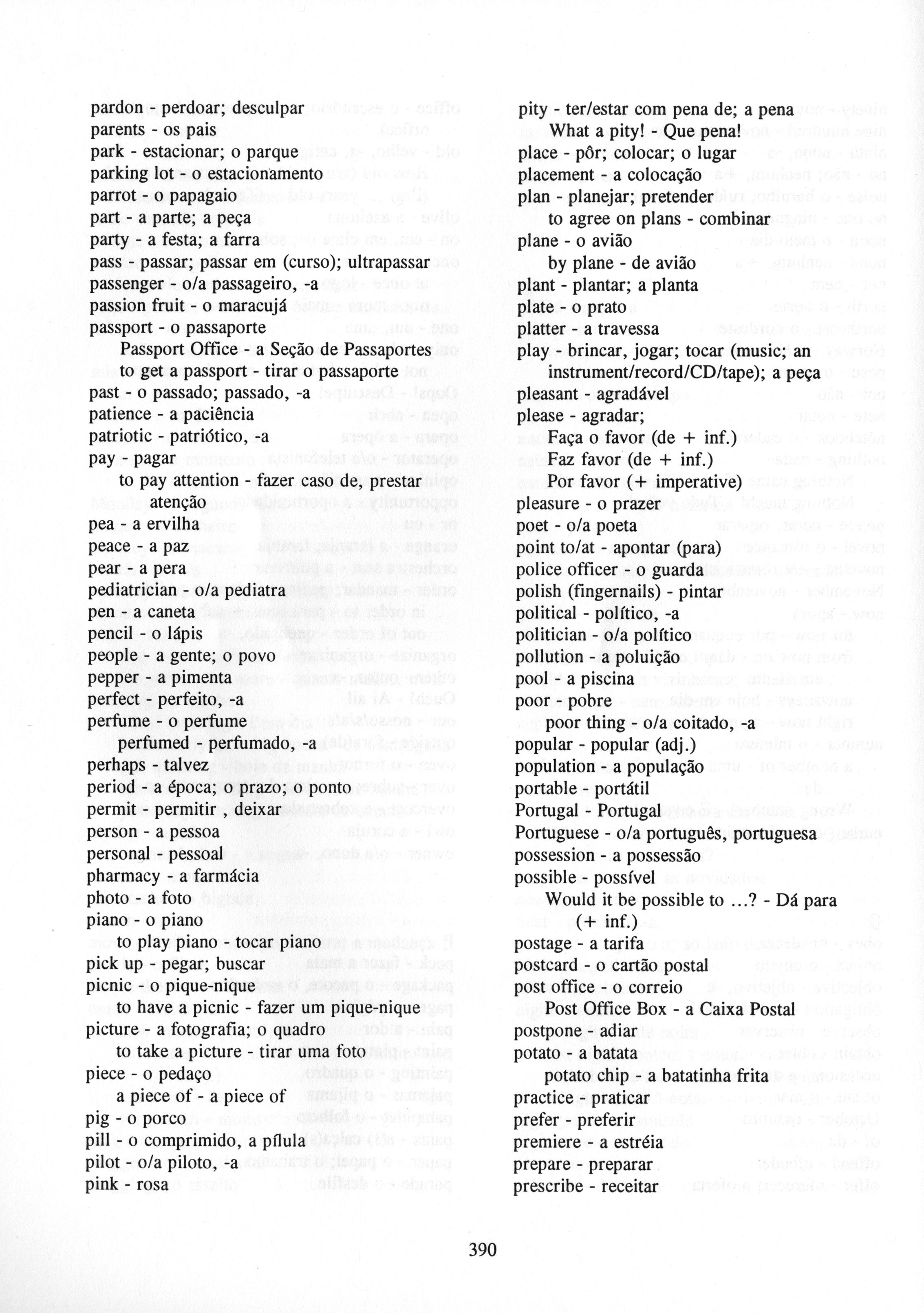 pardon - perdoar; desculpar
parents - os pais
park - estacionar; o parque
parking lot - o estacionamento
parrot - o papagaio
part - a parte; a peça
party - a festa; a farra
pass - passar; passar em (curso); ultrapassar
passenger - o/a passageiro, -a
passion fruit - o maracujá
passport - o passaporte
Passport Office - a Seção de Passaportes
to get a passport - tirar o passaporte
past - o passado; passado, -a
patience - a paciência
patriotic - patriótico, -a
pay - pagar
to pay attention - fazer caso de, prestar atenção
pea - a ervilha
peace - a paz
pear - a pera
pediatrician - o/a pediatra
pen - a caneta
pencil - o lápis
people - a gente; o povo
pepper - a pimenta
perfect - perfeito, -a
perfume - o perfume
perfumed - perfumado, -a
perhaps - talvez
period - a época; o prazo; o ponto
permit - permitir , deixar
person - a pessoa
personal - pessoal
pharmacy - a farmácia
photo - a foto
piano - o piano
to play piano - tocar piano
pick up - pegar; buscar
picnic - o pique-nique
to have a picnic - fazer um pique-nique
picture - a fotografia; o quadro
to take a picture - tirar uma foto
piece - o pedaço
a piece of - a piece of
pig - o porco
pill - o comprimido, a pílula
pilot - o/a piloto, -a
pink - rosa

pity - ter/estar com pena de; a pena
What a pity! - Que pena!
place - pôr; colocar; o lugar
placement - a colocação
plan - planejar; pretender
to agree on plans - combinar
plane - o avião
by plane - de avião
plant - plantar; a planta
plate - o prato
platter - a travessa
play - brincar, jogar; tocar (music; an instrument/record/CD/tape); a peça
pleasant - agradável
please - agradar;
Faça o favor (de + inf.)
Faz favor (de + inf.)
Por favor (+ imperative)
pleasure - o prazer
poet - o/a poeta
point to/at - apontar (para)
police officer - o guarda
polish (fingernails) - pintar
political - político, -a
politician - o/a político
pollution - a poluição
pool - a piscina
poor - pobre
poor thing - o/a coitado, -a
popular - popular (adj.)
population - a população
portable - portátil
Portugal - Portugal
Portuguese - o/a português, portuguesa
possession - a possessão
possible - possível
Would it be possible to ...? - Dá para (+ inf.)
postage - a tarifa
postcard - o cartão postal
post office - o correio
Post Office Box - a Caixa Postal
postpone - adiar
potato - a batata
potato chip - a batatinha frita
practice - praticar
prefer - preferir
premiere - a estréia
prepare - preparar
prescribe - receitar

390